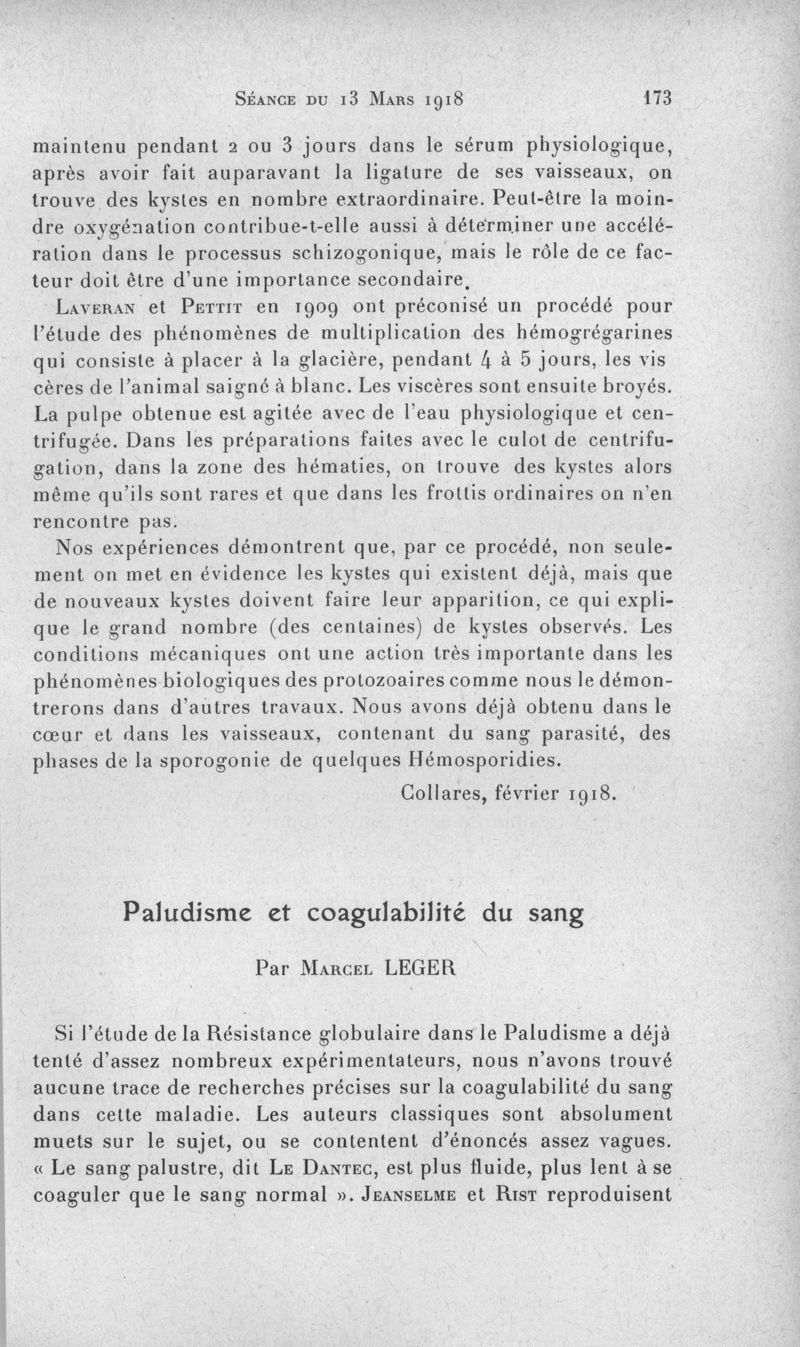 Séance du 13 Mars 1918    173

maintenu pendant 2 ou 3 jours dans le sérum physiologique, après avoir fait auparavant la ligature de ses vaisseaux, on trouve des kystes en nombre extraordinaire. Peut-être la moindre oxygénation contribue-t-elle aussi à déterminer une accélération dans le processus schizogonique, mais le rôle de ce facteur doit être d'une importance secondaire.

Laveran et Pettit en 1909 ont préconisé un procédé pour l'étude des phénomènes de multiplication des hémogrégarines qui consiste à placer à la glacière, pendant 4 à 5 jours, les vis cères de l'animal saigné à blanc. Les viscères sont ensuite broyés. La pulpe obtenue est agitée avec de l'eau physiologique et centrifugée. Dans les préparations faites avec le culot de centrifugation, dans la zone des hématies, on trouve des kystes alors même qu'ils sont rares et que dans les frottis ordinaires on n'en rencontre pas.

Nos expériences démontrent que, par ce procédé, non seulement on met en évidence les kystes qui existent déjà, mais que de nouveaux kystes doivent faire leur apparition, ce qui explique le grand nombre (des centaines) de kystes observés. Les conditions mécaniques ont une action très importante dans les phénomènes biologiques des protozoaires comme nous le démontrerons dans d'autres travaux. Nous avons déjà obtenu dans le cœur et dans les vaisseaux, contenant du sang parasité, des phases de la sporogonie de quelques Hémosporidies.

Collares, février 1918.

Paludisme et coagulabilité du sang

Par Marcel LEGER

Si l'étude de la Résistance globulaire dans le Paludisme a déjà tenté d'assez nombreux expérimentateurs, nous n'avons trouvé aucune trace de recherches précises sur la coagulabilité du sang dans cette maladie. Les auteurs classiques sont absolument muets sur le sujet, ou se contentent d'énoncés assez vagues. « Le sang palustre, dit Le Dantec, est plus fluide, plus lent à se coaguler que le sang normal ». Jeanselme et Rist reproduisent